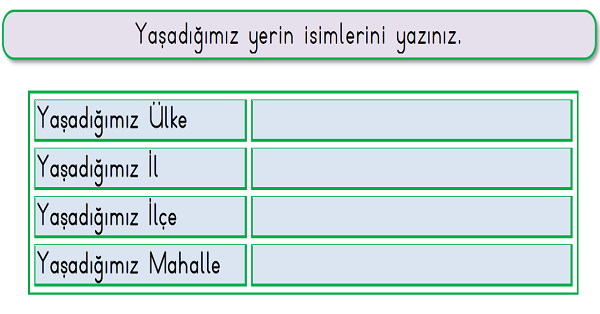 Yaşadığımız yerin isimlerini yazınız.

| | |
|---|---|
| Yaşadığımız Ülke | |
| Yaşadığımız İl | |
| Yaşadığımız İlçe | |
| Yaşadığımız Mahalle | |